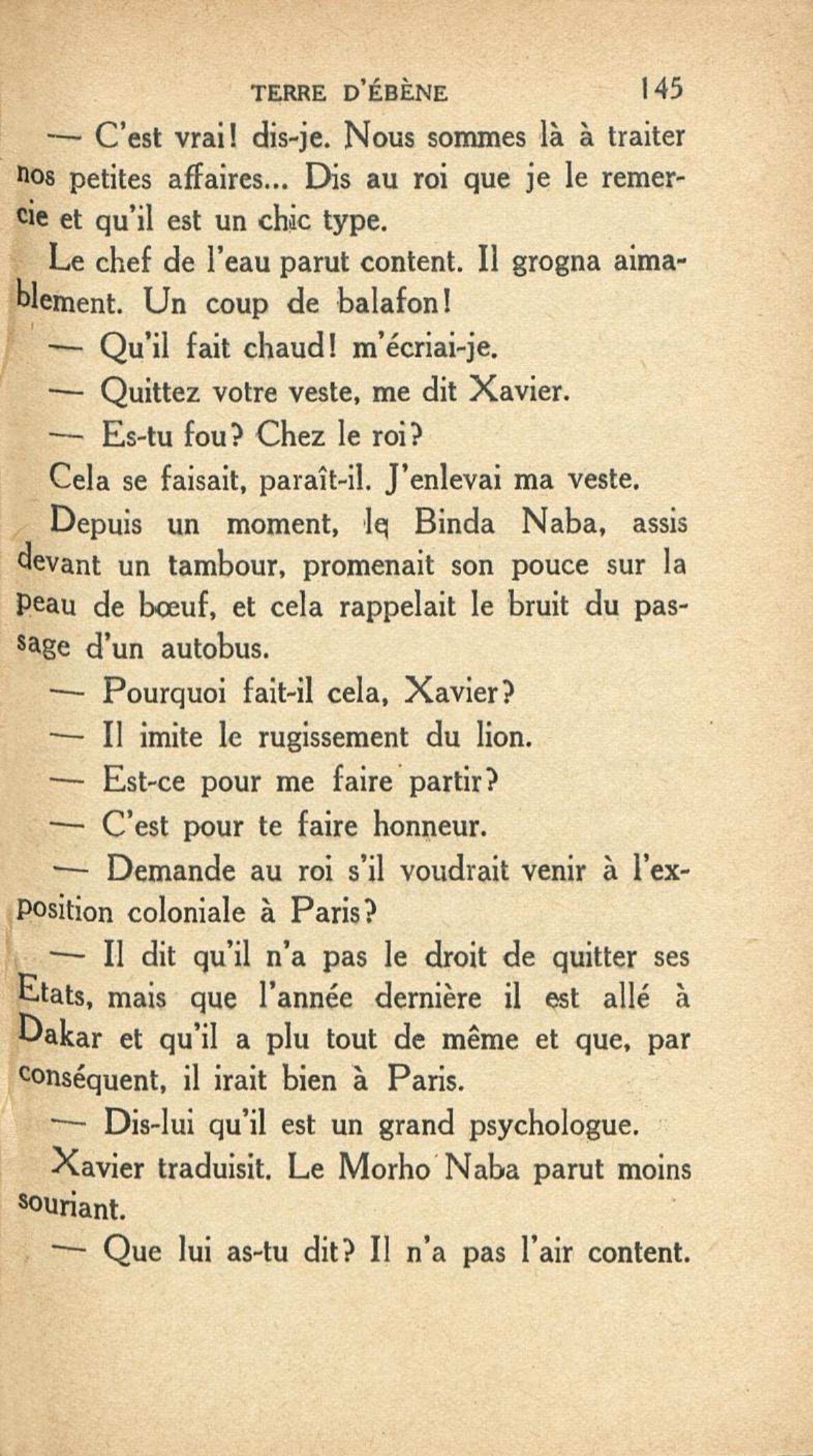 TERRE D'ÉBÈNE 145

— C'est vrai! dis-je. Nous sommes là à traiter nos petites affaires... Dis au roi que je le remercie et qu'il est un chic type.

Le chef de l'eau parut content. Il grogna aimablement. Un coup de balafon!

— Qu'il fait chaud! m'écriai-je.

— Quittez votre veste, me dit Xavier.

— Es-tu fou? Chez le roi?

Cela se faisait, paraît-il. J'enlevai ma veste.

Depuis un moment, le Binda Naba, assis devant un tambour, promenait son pouce sur la peau de bœuf, et cela rappelait le bruit du passage d'un autobus.

— Pourquoi fait-il cela, Xavier?

— Il imite le rugissement du lion.

— Est-ce pour me faire partir?

— C'est pour te faire honneur.

— Demande au roi s'il voudrait venir à l'exposition coloniale à Paris?

— Il dit qu'il n'a pas le droit de quitter ses Etats, mais que l'année dernière il est allé à Dakar et qu'il a plu tout de même et que, par conséquent, il irait bien à Paris.

— Dis-lui qu'il est un grand psychologue.

Xavier traduisit. Le Morho Naba parut moins souriant.

— Que lui as-tu dit? Il n'a pas l'air content.